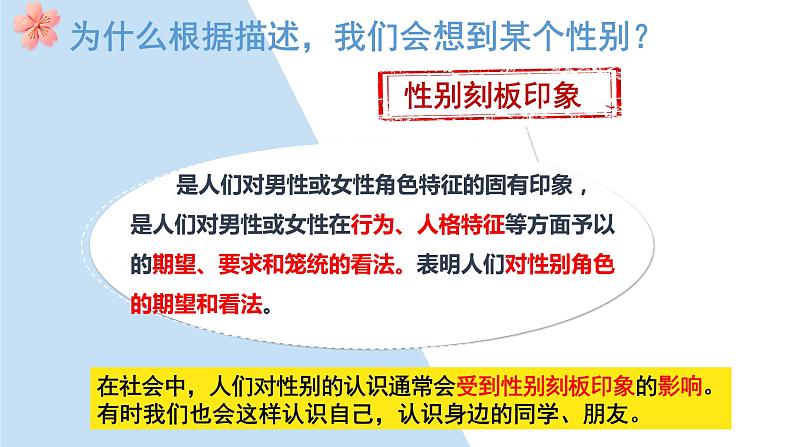 为什么根据描述，我们会想到某个性别？

性别刻板印象

是人们对男性或女性角色特征的固有印象，是人们对男性或女性在行为、人格特征等方面予以的期望、要求和笼统的看法。表明人们对性别角色的期望和看法。

在社会中，人们对性别的认识通常会受到性别刻板印象的影响。有时我们也会这样认识自己，认识身边的同学、朋友。